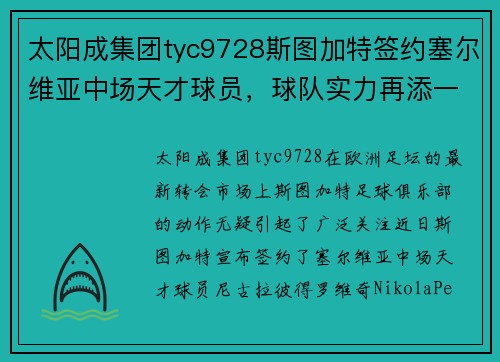 太阳成集团tyc9728斯图加特签约塞尔维亚中场天才球员，球队实力再添一

太阳成集团tyc9728在欧洲足坛的最新转会市场上斯图加特足球俱乐部的动作无疑引起了广泛关注近日斯图加特宣布签约了塞尔维亚中场天才球员尼古拉彼得罗维奇NikolaPe